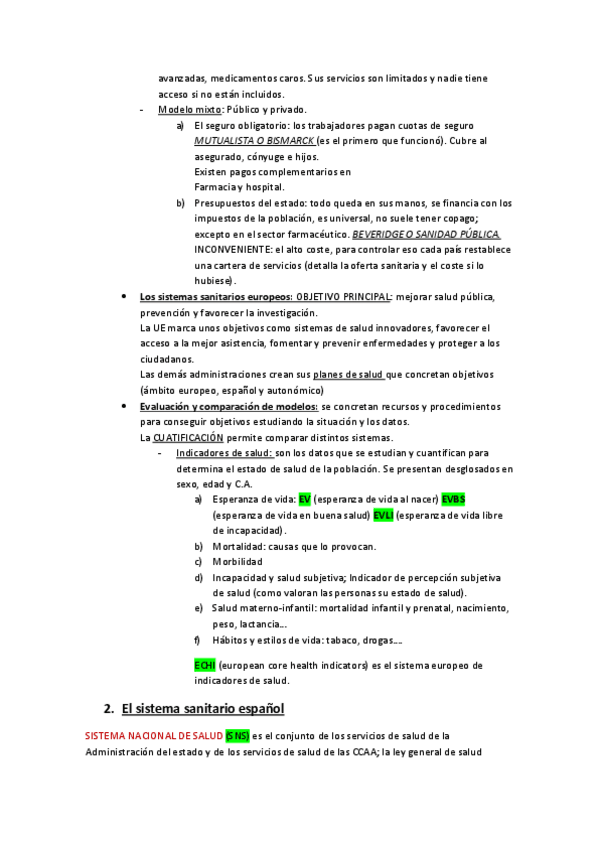 avanzadas, medicamentos caros. Sus servicios son limitados y nadie tiene acceso si no están incluidos.

- Modelo mixto: Público y privado.
 a) El seguro obligatorio: los trabajadores pagan cuotas de seguro MUTUALISTA O BISMARCK (es el primero que funcionó). Cubre al asegurado, cónyuge e hijos.
 Existen pagos complementarios en Farmacia y hospital.
 b) Presupuestos del estado: todo queda en sus manos, se financia con los impuestos de la población, es universal, no suele tener copago; excepto en el sector farmacéutico. BEVERIDGE O SANIDAD PÚBLICA.
 INCONVENIENTE: el alto coste, para controlar eso cada país restablece una cartera de servicios (detalla la oferta sanitaria y el coste si lo hubiese).

• Los sistemas sanitarios europeos: OBJETIVO PRINCIPAL: mejorar salud pública, prevención y favorecer la investigación.
La UE marca unos objetivos como sistemas de salud innovadores, favorecer el acceso a la mejor asistencia, fomentar y prevenir enfermedades y proteger a los ciudadanos.
Las demás administraciones crean sus planes de salud que concretan objetivos (ámbito europeo, español y autonómico)

• Evaluación y comparación de modelos: se concretan recursos y procedimientos para conseguir objetivos estudiando la situación y los datos.
La CUATIFICACIÓN permite comparar distintos sistemas.
- Indicadores de salud: son los datos que se estudian y cuantifican para determina el estado de salud de la población. Se presentan desglosados en sexo, edad y C.A.
 a) Esperanza de vida: EV (esperanza de vida al nacer) EVBS (esperanza de vida en buena salud) EVLI (esperanza de vida libre de incapacidad).
 b) Mortalidad: causas que lo provocan.
 c) Morbilidad
 d) Incapacidad y salud subjetiva; Indicador de percepción subjetiva de salud (como valoran las personas su estado de salud).
 e) Salud materno-infantil: mortalidad infantil y prenatal, nacimiento, peso, lactancia…
 f) Hábitos y estilos de vida: tabaco, drogas….

 ECHI (european core health indicators) es el sistema europeo de indicadores de salud.

2. El sistema sanitario español

SISTEMA NACIONAL DE SALUD (SNS) es el conjunto de los servicios de salud de la Administración del estado y de los servicios de salud de las CCAA; la ley general de salud